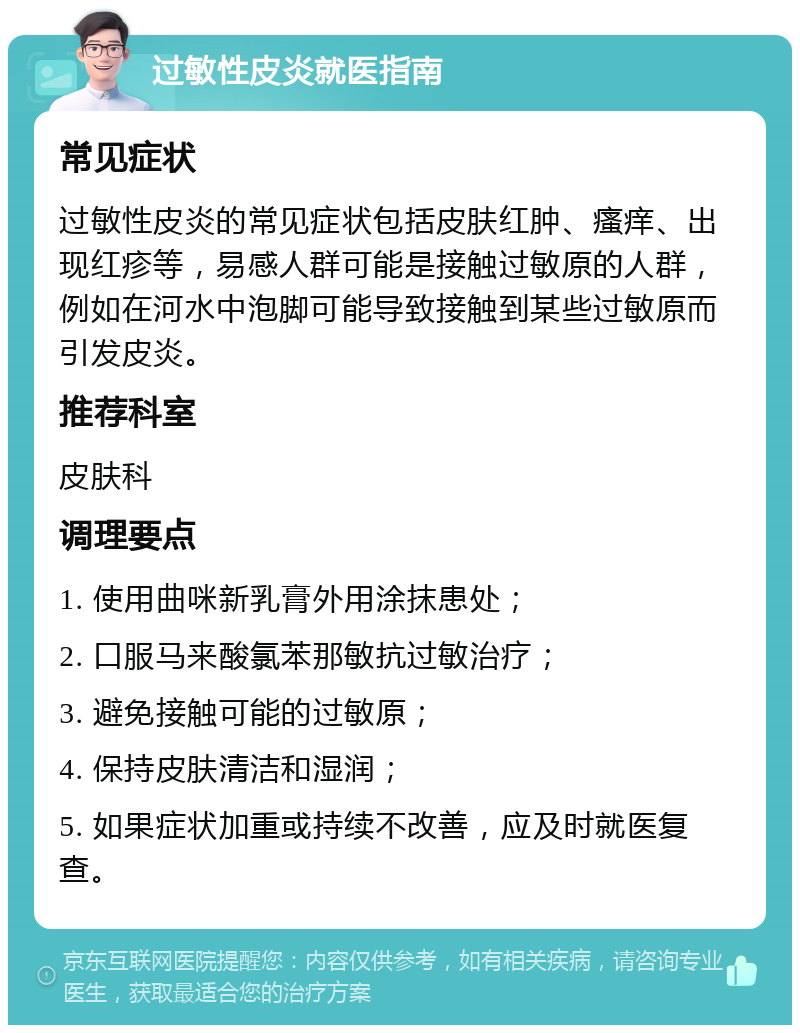 过敏性皮炎就医指南

常见症状

过敏性皮炎的常见症状包括皮肤红肿、瘙痒、出现红疹等，易感人群可能是接触过敏原的人群，例如在河水中泡脚可能导致接触到某些过敏原而引发皮炎。

推荐科室

皮肤科

调理要点

1. 使用曲咪新乳膏外用涂抹患处；

2. 口服马来酸氯苯那敏抗过敏治疗；

3. 避免接触可能的过敏原；

4. 保持皮肤清洁和湿润；

5. 如果症状加重或持续不改善，应及时就医复查。

京东互联网医院提醒您：内容仅供参考，如有相关疾病，请咨询专业医生，获取最适合您的治疗方案